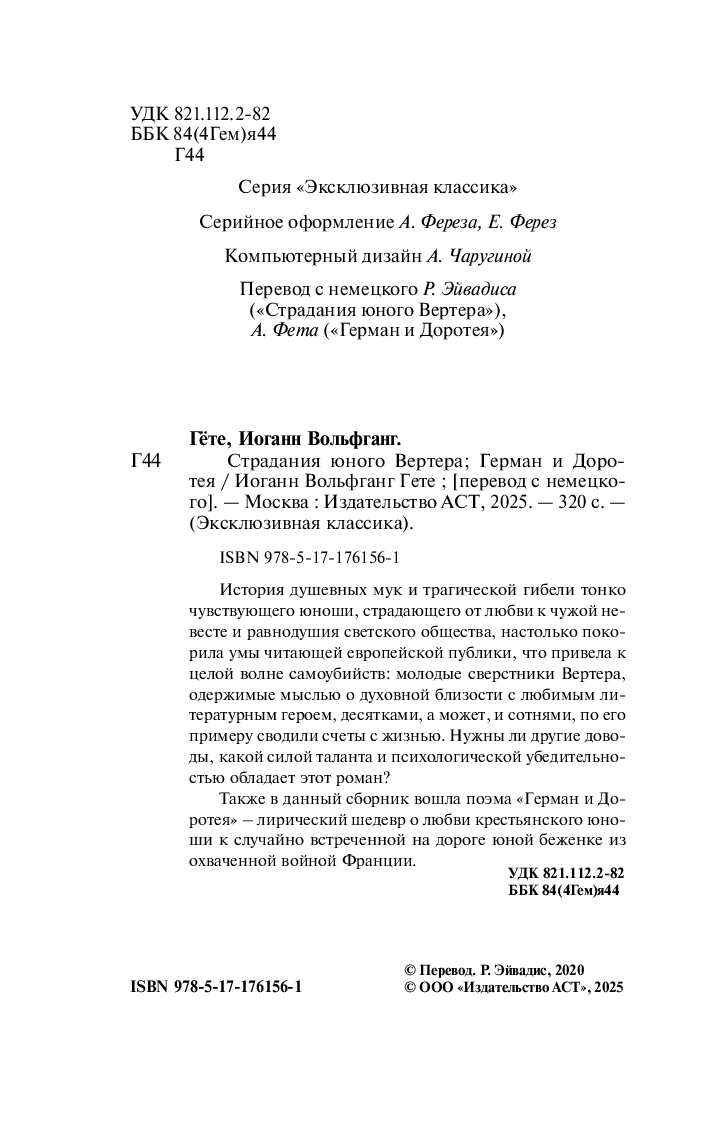 УДК 821.112.2-82
ББК 84(4Гем)я44
Г44

Серия «Эксклюзивная классика»

Серийное оформление А. Фереза, Е. Ферез

Компьютерный дизайн А. Чаругиной

Перевод с немецкого Р. Эйвадиса («Страдания юного Вертера»), А. Фета («Герман и Доротея»)

Гёте, Иоганн Вольфганг.

Г44 Страдания юного Вертера; Герман и Доротея / Иоганн Вольфганг Гете ; [перевод с немецкого]. — Москва : Издательство АСТ, 2025. — 320 с. — (Эксклюзивная классика).

ISBN 978-5-17-176156-1

История душевных мук и трагической гибели тонко чувствующего юноши, страдающего от любви к чужой невесте и равнодушия светского общества, настолько покорила умы читающей европейской публики, что привела к целой волне самоубийств: молодые сверстники Вертера, одержимые мыслью о духовной близости с любимым литературным героем, десятками, а может, и сотнями, по его примеру сводили счеты с жизнью. Нужны ли другие доводы, какой силой таланта и психологической убедительностью обладает этот роман?

Также в данный сборник вошла поэма «Герман и Доротея» – лирический шедевр о любви крестьянского юноши к случайно встреченной на дороге юной беженке из охваченной войной Франции.

УДК 821.112.2-82
ББК 84(4Гем)я44

ISBN 978-5-17-176156-1

© Перевод. Р. Эйвадис, 2020
© ООО «Издательство АСТ», 2025